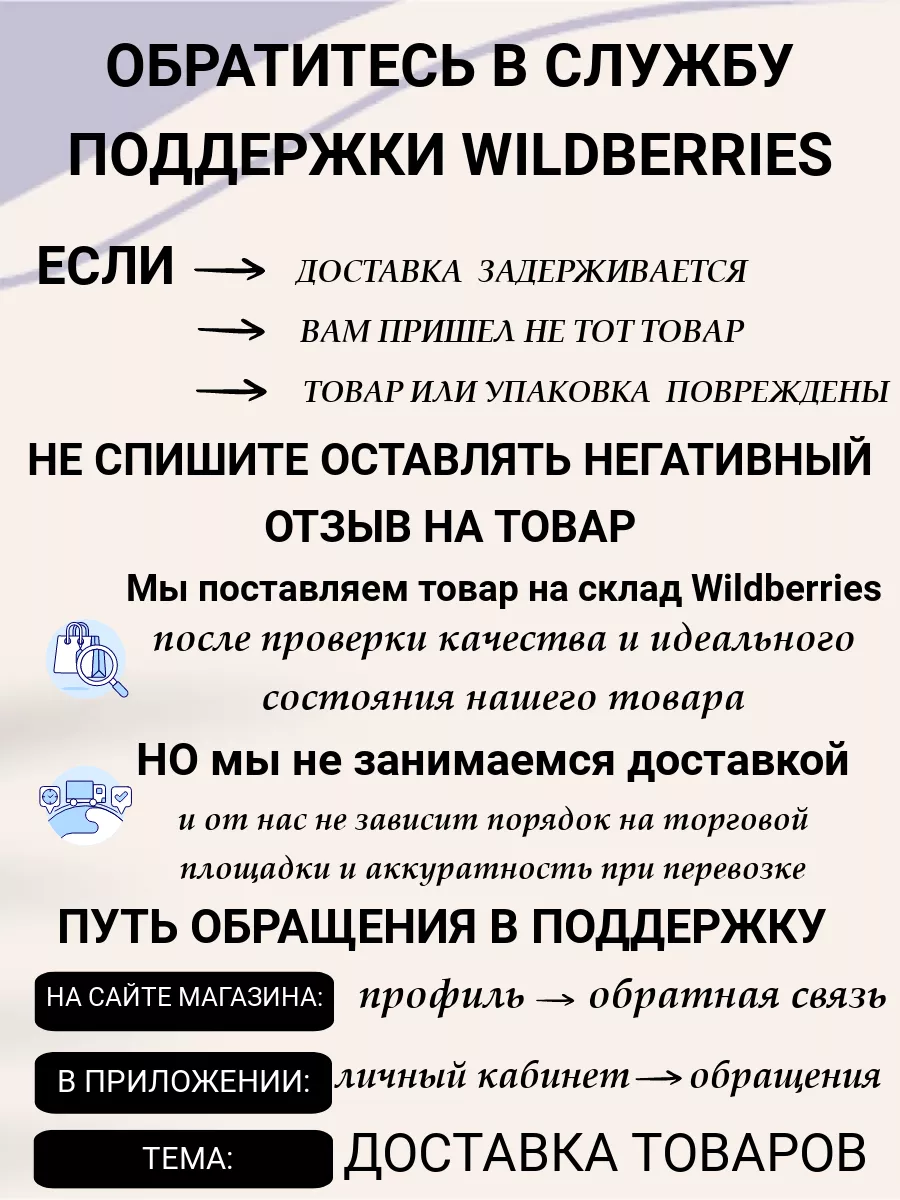 ОБРАТИТЕСЬ В СЛУЖБУ ПОДДЕРЖКИ WILDBERRIES

ЕСЛИ → ДОСТАВКА ЗАДЕРЖИВАЕТСЯ
→ ВАМ ПРИШЕЛ НЕ ТОТ ТОВАР
→ ТОВАР ИЛИ УПАКОВКА ПОВРЕЖДЕНЫ

НЕ СПИШИТЕ ОСТАВЛЯТЬ НЕГАТИВНЫЙ ОТЗЫВ НА ТОВАР

Мы поставляем товар на склад Wildberries после проверки качества и идеального состояния нашего товара

НО мы не занимаемся доставкой и от нас не зависит порядок на торговой площадки и аккуратность при перевозке

ПУТЬ ОБРАЩЕНИЯ В ПОДДЕРЖКУ

НА САЙТЕ МАГАЗИНА: профиль → обратная связь

В ПРИЛОЖЕНИИ: личный кабинет → обращения

ТЕМА: ДОСТАВКА ТОВАРОВ